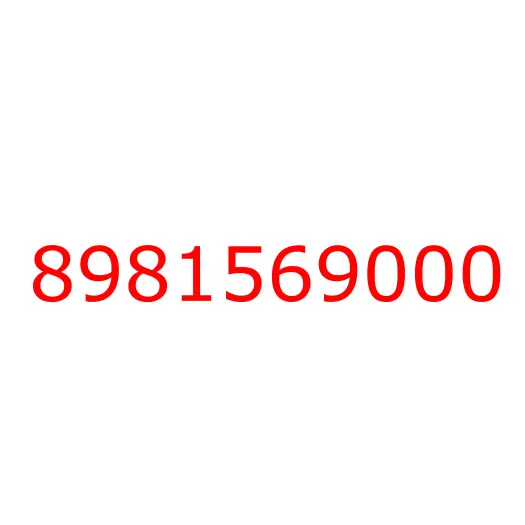 8981569000